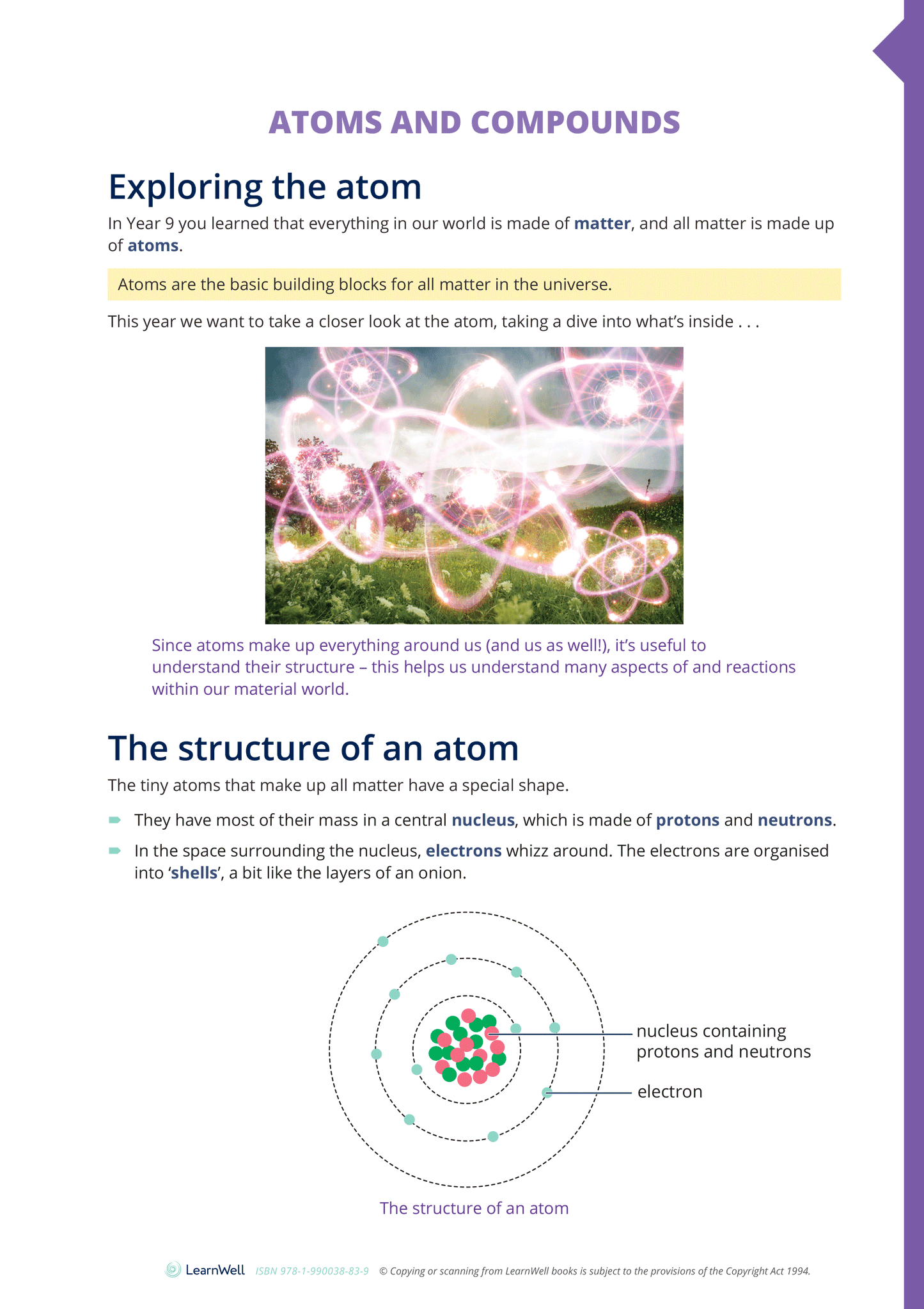 ATOMS AND COMPOUNDS

Exploring the atom

In Year 9 you learned that everything in our world is made of matter, and all matter is made up of atoms.

Atoms are the basic building blocks for all matter in the universe.

This year we want to take a closer look at the atom, taking a dive into what's inside . . .

Since atoms make up everything around us (and us as well!), it's useful to understand their structure – this helps us understand many aspects of and reactions within our material world.

The structure of an atom

The tiny atoms that make up all matter have a special shape.

They have most of their mass in a central nucleus, which is made of protons and neutrons.

In the space surrounding the nucleus, electrons whizz around. The electrons are organised into 'shells', a bit like the layers of an onion.

nucleus containing protons and neutrons

electron

The structure of an atom

LearnWell ISBN 978-1-990038-83-9 © Copying or scanning from LearnWell books is subject to the provisions of the Copyright Act 1994.